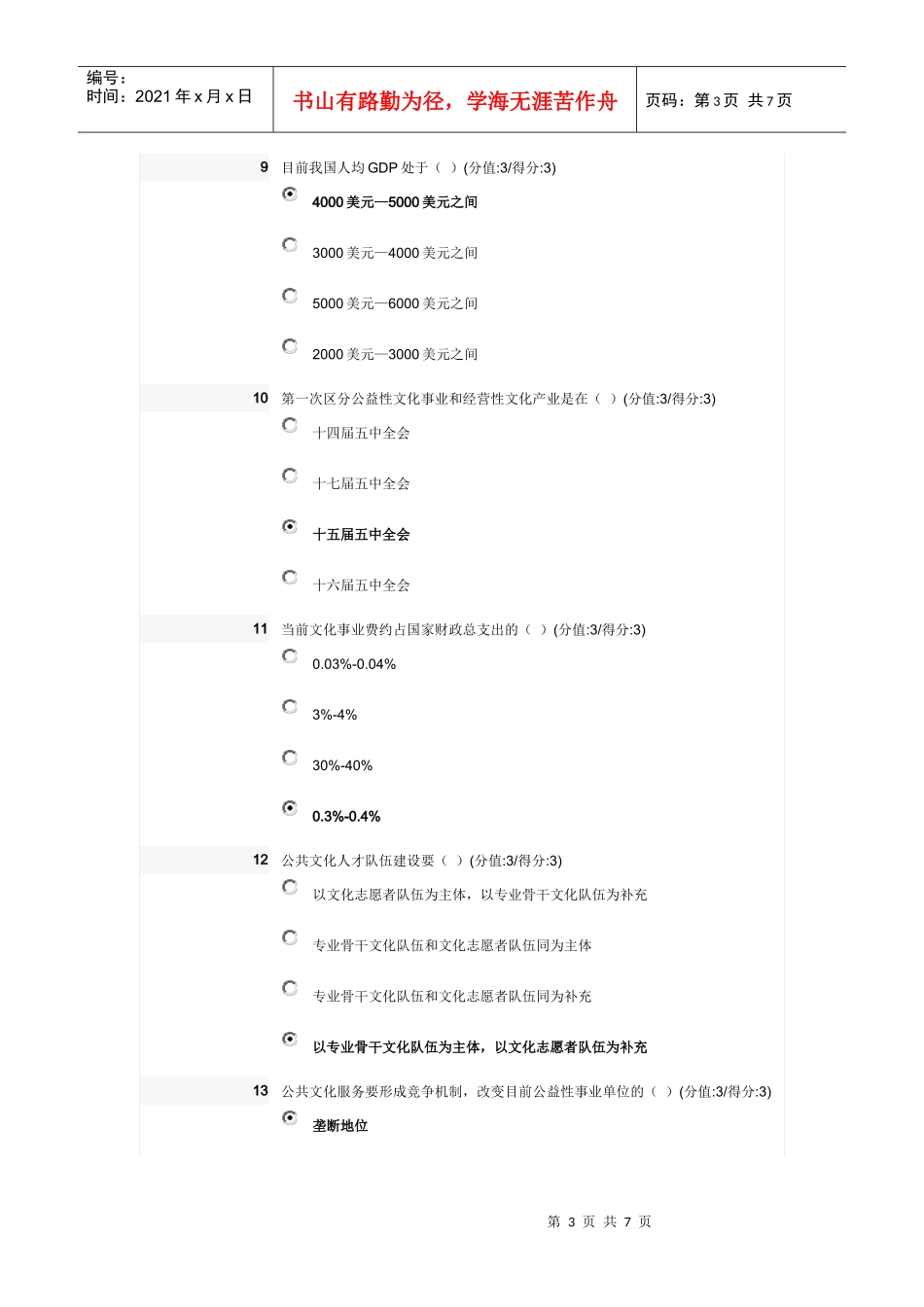 编号：
时间：2021 年 x 月 x 日

书山有路勤为径，学海无涯苦作舟

页码：第 3 页 共 7 页

9 目前我国人均 GDP 处于（ ）(分值:3/得分:3)

4000 美元—5000 美元之间

3000 美元—4000 美元之间

5000 美元—6000 美元之间

2000 美元—3000 美元之间

10 第一次区分公益性文化事业和经营性文化产业是在（ ）(分值:3/得分:3)

十四届五中全会

十七届五中全会

十五届五中全会

十六届五中全会

11 当前文化事业费约占国家财政总支出的（ ）(分值:3/得分:3)

0.03%-0.04%

3%-4%

30%-40%

0.3%-0.4%

12 公共文化人才队伍建设要（ ）(分值:3/得分:3)

以文化志愿者队伍为主体，以专业骨干文化队伍为补充

专业骨干文化队伍和文化志愿者队伍同为主体

专业骨干文化队伍和文化志愿者队伍同为补充

以专业骨干文化队伍为主体，以文化志愿者队伍为补充

13 公共文化服务要形成竞争机制，改变目前公益性事业单位的（ ）(分值:3/得分:3)

垄断地位

第 3 页 共 7 页